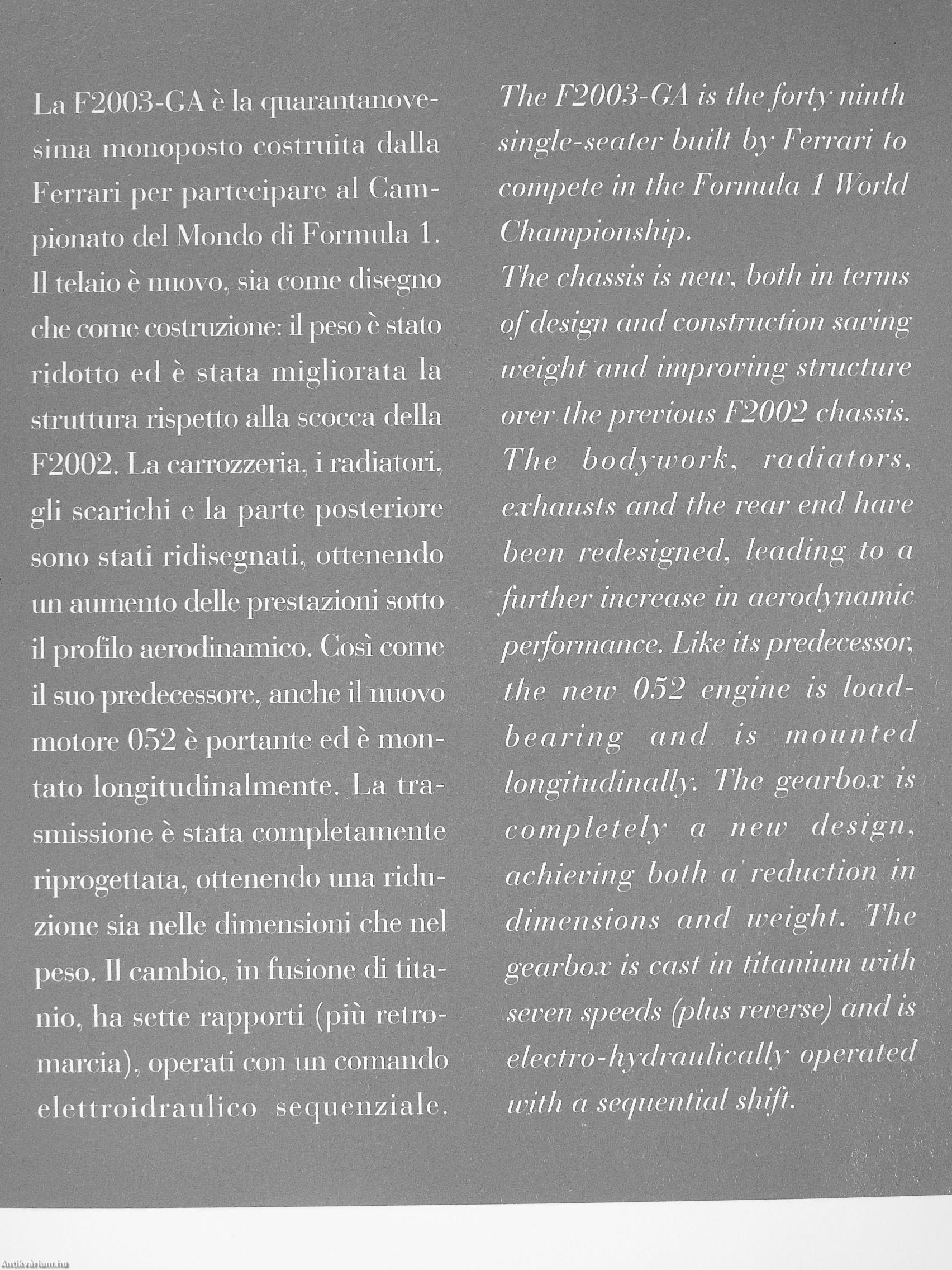 La F2003-GA è la quarantanovesima monoposto costruita dalla Ferrari per partecipare al Campionato del Mondo di Formula 1. Il telaio è nuovo, sia come disegno che come costruzione: il peso è stato ridotto ed è stata migliorata la struttura rispetto alla scocca della F2002. La carrozzeria, i radiatori, gli scarichi e la parte posteriore sono stati ridisegnati, ottenendo un aumento delle prestazioni sotto il profilo aerodinamico. Così come il suo predecessore, anche il nuovo motore 052 è portante ed è montato longitudinalmente. La trasmissione è stata completamente riprogettata, ottenendo una riduzione sia nelle dimensioni che nel peso. Il cambio, in fusione di titanio, ha sette rapporti (più retromarcia), operati con un comando elettroidraulico sequenziale.

The F2003-GA is the forty ninth single-seater built by Ferrari to compete in the Formula 1 World Championship.
The chassis is new, both in terms of design and construction saving weight and improving structure over the previous F2002 chassis. The bodywork, radiators, exhausts and the rear end have been redesigned, leading to a further increase in aerodynamic performance. Like its predecessor, the new 052 engine is load-bearing and is mounted longitudinally. The gearbox is completely a new design, achieving both a reduction in dimensions and weight. The gearbox is cast in titanium with seven speeds (plus reverse) and is electro-hydraulically operated with a sequential shift.

Antikvarium.hu